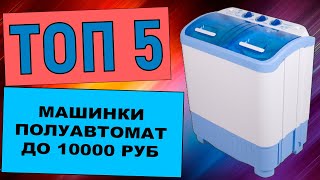 ТОП 5

МАШИНКИ
ПОЛУАВТОМАТ
ДО 10000 РУБ